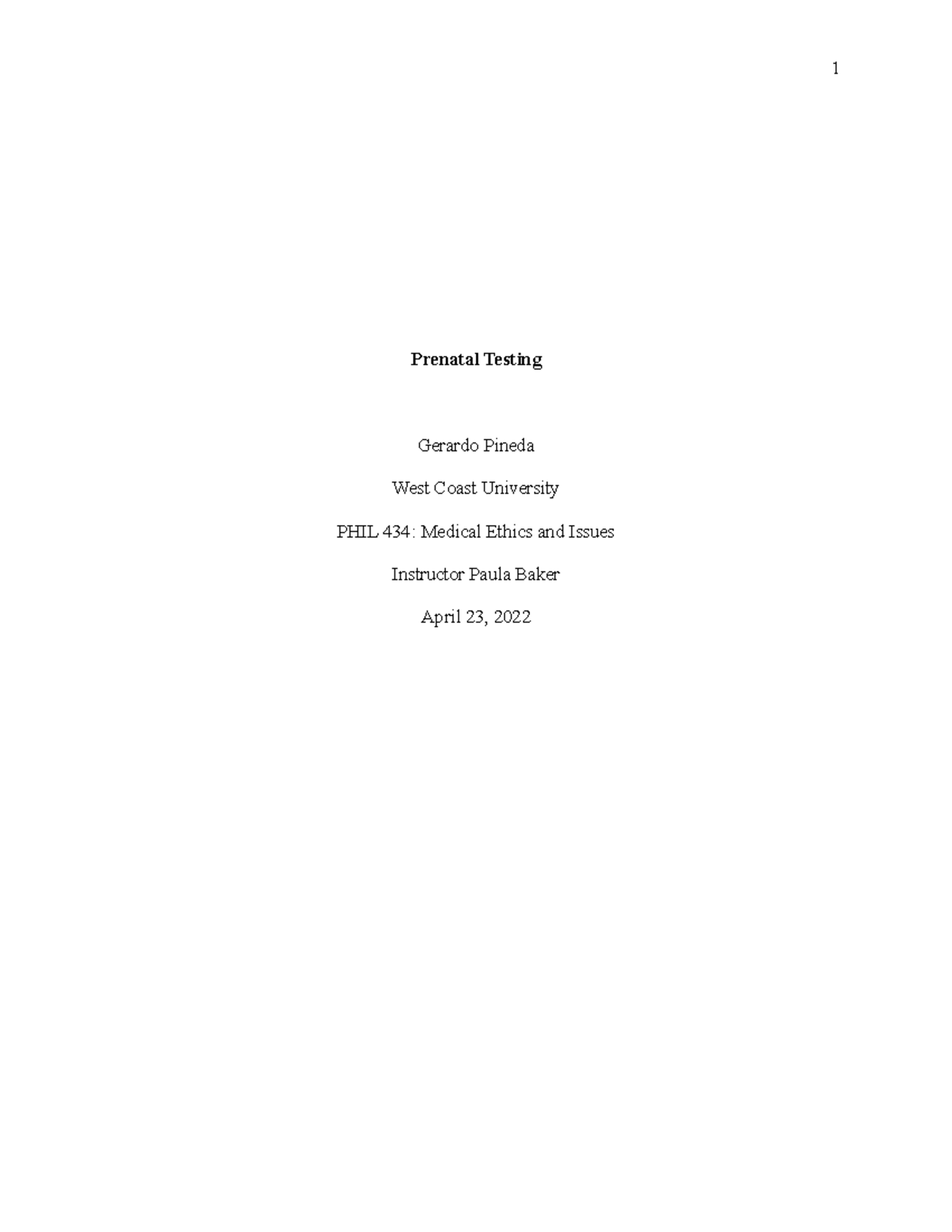 1

Prenatal Testing

Gerardo Pineda

West Coast University

PHIL 434: Medical Ethics and Issues

Instructor Paula Baker

April 23, 2022